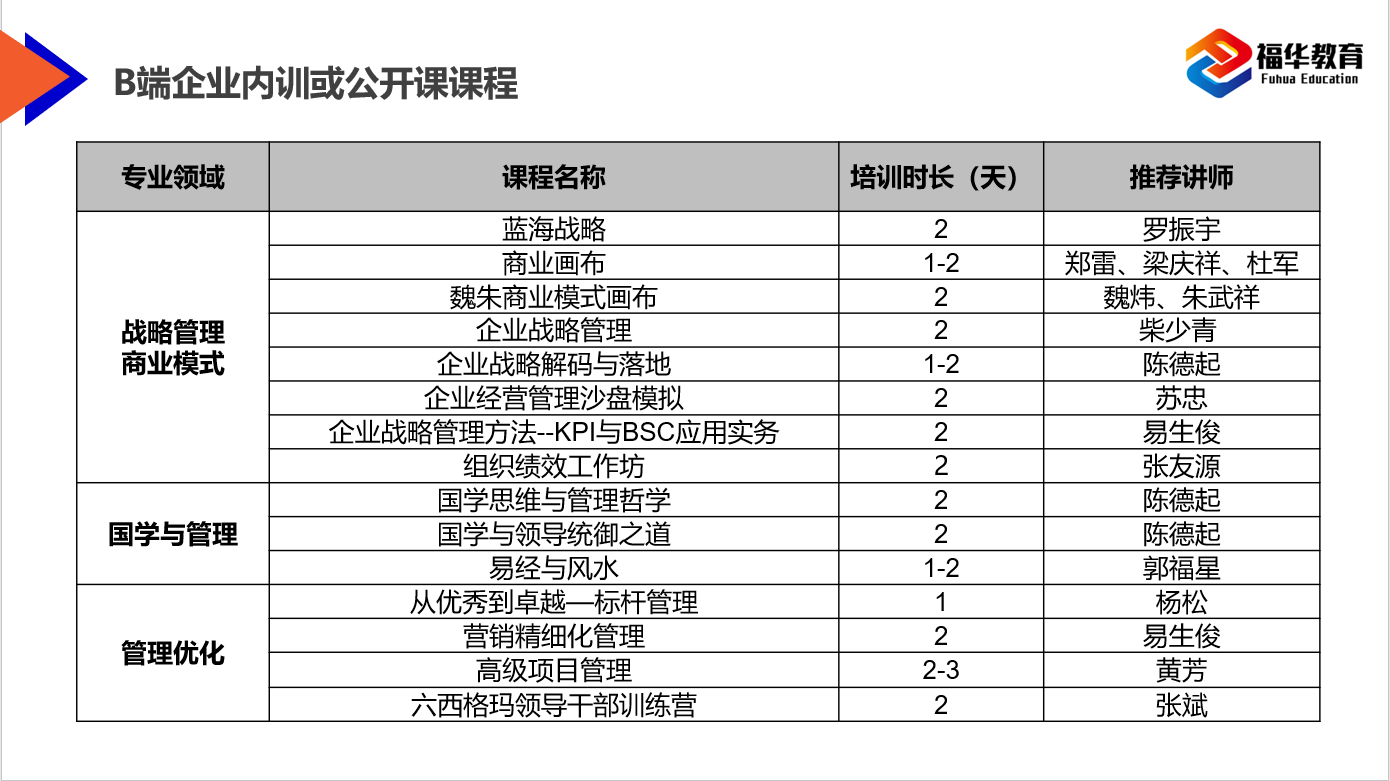 B端企业内训或公开课课程

福华教育
Fuhua Education

| 专业领域 | 课程名称 | 培训时长（天） | 推荐讲师 |
|---|---|---|---|
| 战略管理 商业模式 | 蓝海战略 | 2 | 罗振宇 |
| | 商业画布 | 1-2 | 郑雷、梁庆祥、杜军 |
| | 魏朱商业模式画布 | 2 | 魏炜、朱武祥 |
| | 企业战略管理 | 2 | 柴少青 |
| | 企业战略解码与落地 | 1-2 | 陈德起 |
| | 企业经营管理沙盘模拟 | 2 | 苏忠 |
| | 企业战略管理方法--KPI与BSC应用实务 | 2 | 易生俊 |
| | 组织绩效工作坊 | 2 | 张友源 |
| 国学与管理 | 国学思维与管理哲学 | 2 | 陈德起 |
| | 国学与领导统御之道 | 2 | 陈德起 |
| | 易经与风水 | 1-2 | 郭福星 |
| 管理优化 | 从优秀到卓越—标杆管理 | 1 | 杨松 |
| | 营销精细化管理 | 2 | 易生俊 |
| | 高级项目管理 | 2-3 | 黄芳 |
| | 六西格玛领导干部训练营 | 2 | 张斌 |